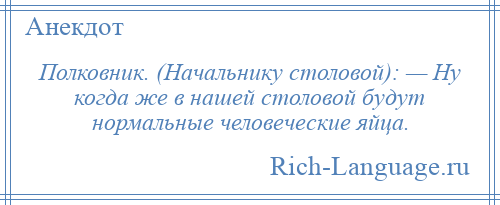 Анекдот

Полковник. (Начальнику столовой): — Ну когда же в нашей столовой будут нормальные человеческие яйца.

Rich-Language.ru